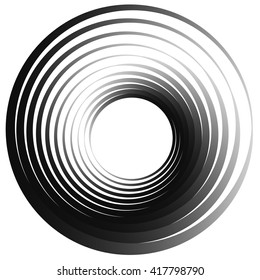 shutterstock.com · 417798790